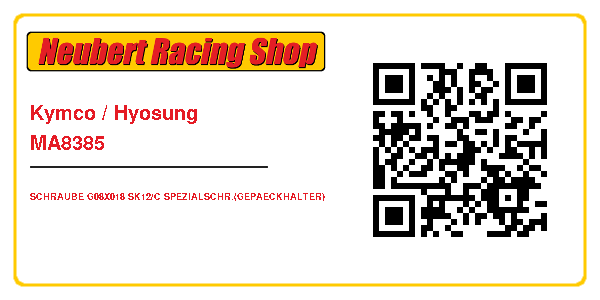 Neubert Racing Shop

Kymco / Hyosung
MA8385

SCHRAUBE G08X018 SK12/C SPEZIALSCHR.(GEPAECKHALTER)